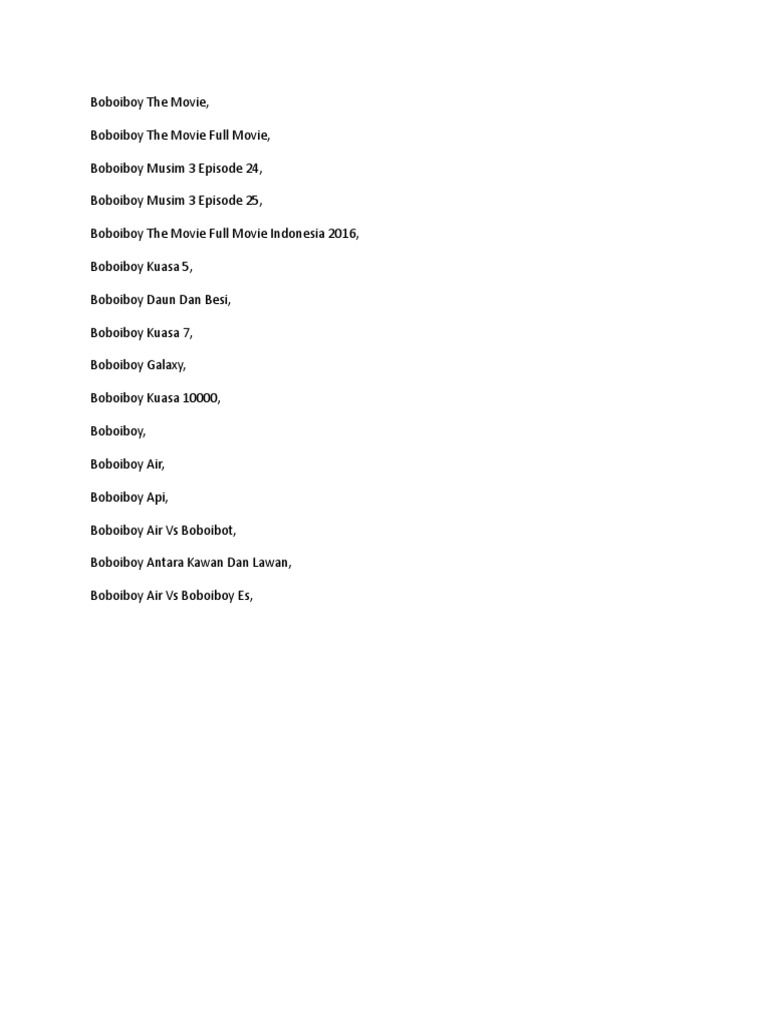 Boboiboy The Movie,

Boboiboy The Movie Full Movie,

Boboiboy Musim 3 Episode 24,

Boboiboy Musim 3 Episode 25,

Boboiboy The Movie Full Movie Indonesia 2016,

Boboiboy Kuasa 5,

Boboiboy Daun Dan Besi,

Boboiboy Kuasa 7,

Boboiboy Galaxy,

Boboiboy Kuasa 10000,

Boboiboy,

Boboiboy Air,

Boboiboy Api,

Boboiboy Air Vs Boboibot,

Boboiboy Antara Kawan Dan Lawan,

Boboiboy Air Vs Boboiboy Es,